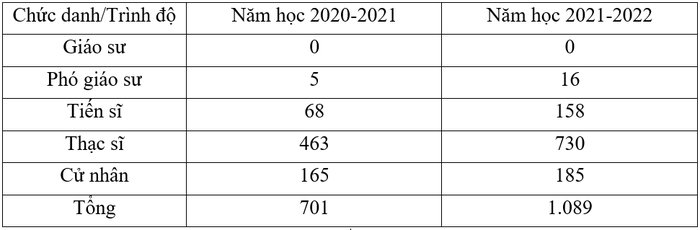 | Chức danh/Trình độ | Năm học 2020-2021 | Năm học 2021-2022 |
|---|---|---|
| Giáo sư | 0 | 0 |
| Phó giáo sư | 5 | 16 |
| Tiến sĩ | 68 | 158 |
| Thạc sĩ | 463 | 730 |
| Cử nhân | 165 | 185 |
| Tổng | 701 | 1.089 |